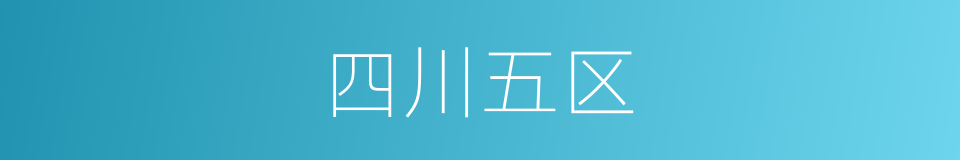 四川五区